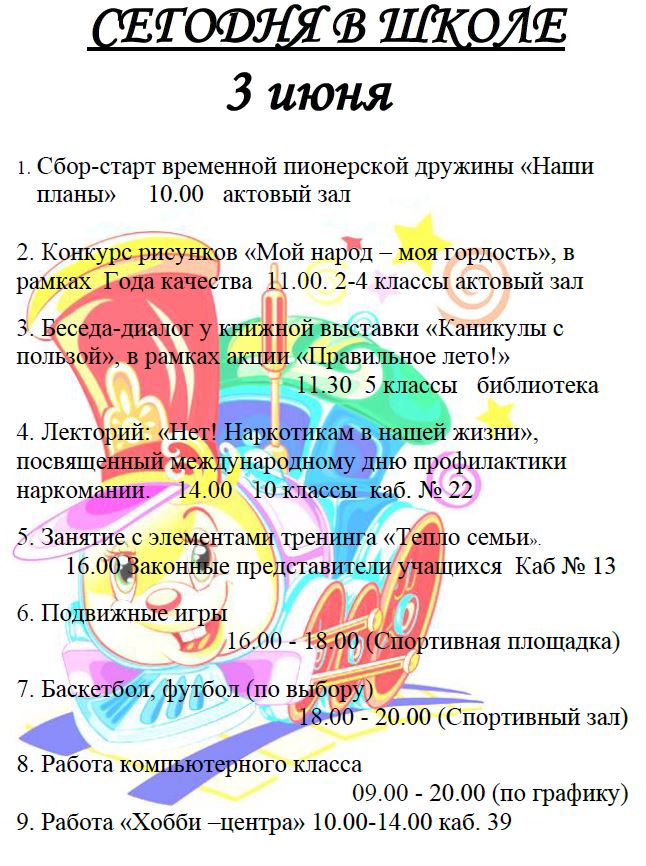 СЕГОДНЯ В ШКОЛЕ
3 июня

1. Сбор-старт временной пионерской дружины «Наши планы» 10.00 актовый зал

2. Конкурс рисунков «Мой народ – моя гордость», в рамках Года качества 11.00. 2-4 классы актовый зал

3. Беседа-диалог у книжной выставки «Каникулы с пользой», в рамках акции «Правильное лето!» 11.30 5 классы библиотека

4. Лекторий: «Нет! Наркотикам в нашей жизни», посвященный международному дню профилактики наркомании. 14.00 10 классы каб. № 22

5. Занятие с элементами тренинга «Тепло семьи». 16.00 Законные представители учащихся Каб № 13

6. Подвижные игры 16.00 - 18.00 (Спортивная площадка)

7. Баскетбол, футбол (по выбору) 18.00 - 20.00 (Спортивный зал)

8. Работа компьютерного класса 09.00 - 20.00 (по графику)

9. Работа «Хобби –центра» 10.00-14.00 каб. 39